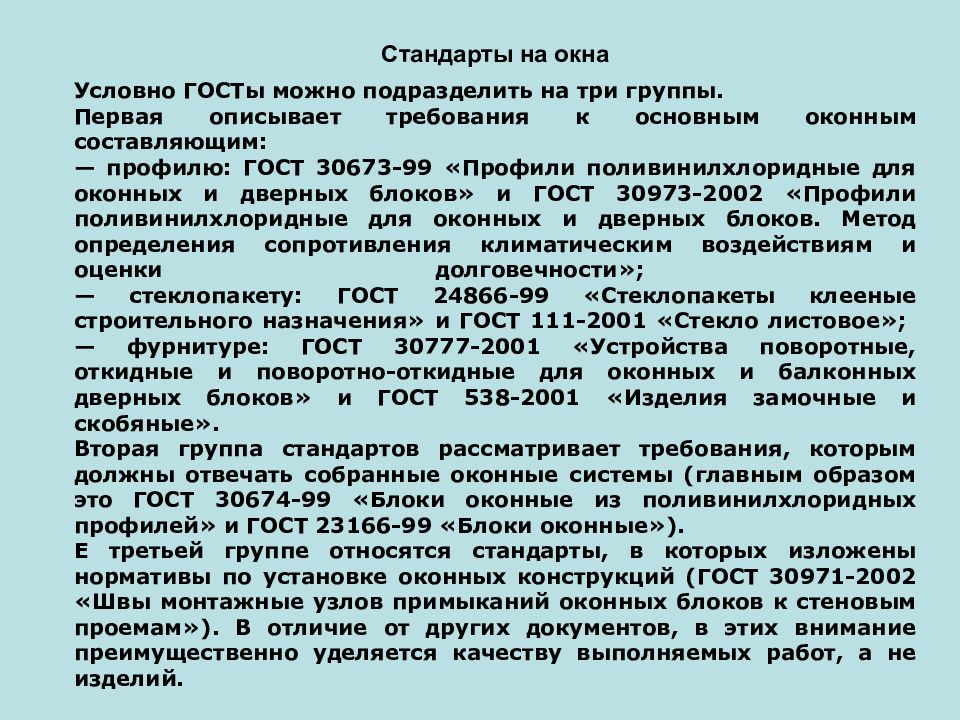 Стандарты на окна

Условно ГОСТы можно подразделить на три группы.

Первая описывает требования к основным оконным составляющим:

— профилю: ГОСТ 30673-99 «Профили поливинилхлоридные для оконных и дверных блоков» и ГОСТ 30973-2002 «Профили поливинилхлоридные для оконных и дверных блоков. Метод определения сопротивления климатическим воздействиям и оценки долговечности»;

— стеклопакету: ГОСТ 24866-99 «Стеклопакеты клееные строительного назначения» и ГОСТ 111-2001 «Стекло листовое»;

— фурнитуре: ГОСТ 30777-2001 «Устройства поворотные, откидные и поворотно-откидные для оконных и балконных дверных блоков» и ГОСТ 538-2001 «Изделия замочные и скобяные».

Вторая группа стандартов рассматривает требования, которым должны отвечать собранные оконные системы (главным образом это ГОСТ 30674-99 «Блоки оконные из поливинилхлоридных профилей» и ГОСТ 23166-99 «Блоки оконные»).

Е третьей группе относятся стандарты, в которых изложены нормативы по установке оконных конструкций (ГОСТ 30971-2002 «Швы монтажные узлов примыканий оконных блоков к стеновым проемам»). В отличие от других документов, в этих внимание преимущественно уделяется качеству выполняемых работ, а не изделий.